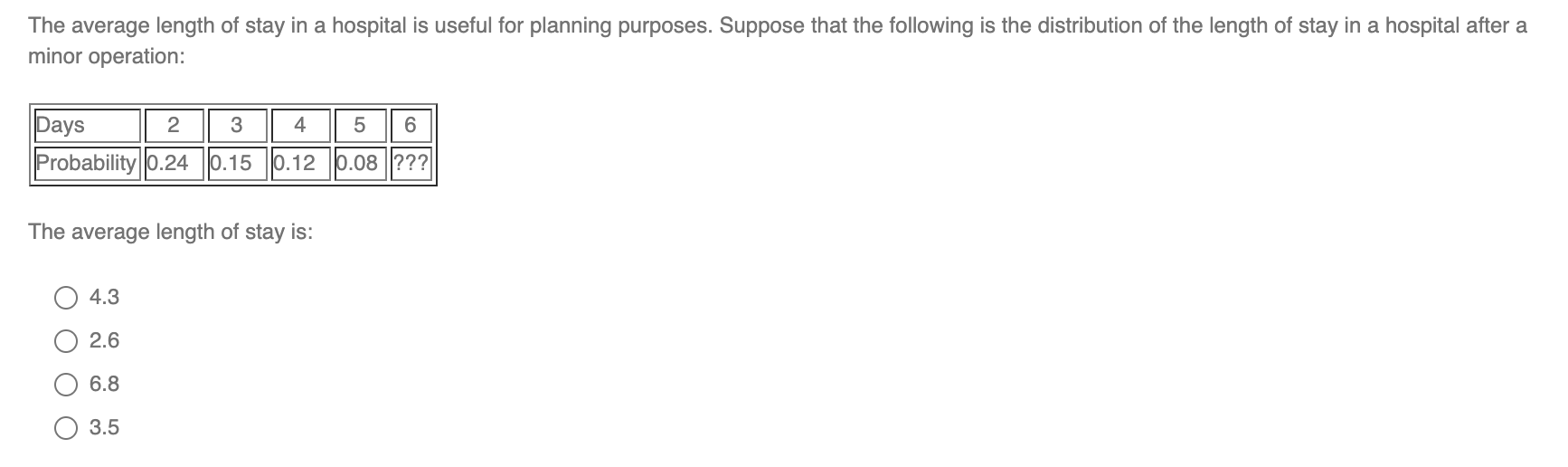 The average length of stay in a hospital is useful for planning purposes. Suppose that the following is the distribution of the length of stay in a hospital after a minor operation:

| Days | 2 | 3 | 4 | 5 | 6 |
|---|---|---|---|---|---|
| Probability | 0.24 | 0.15 | 0.12 | 0.08 | ??? |

The average length of stay is:

4.3
2.6
6.8
3.5